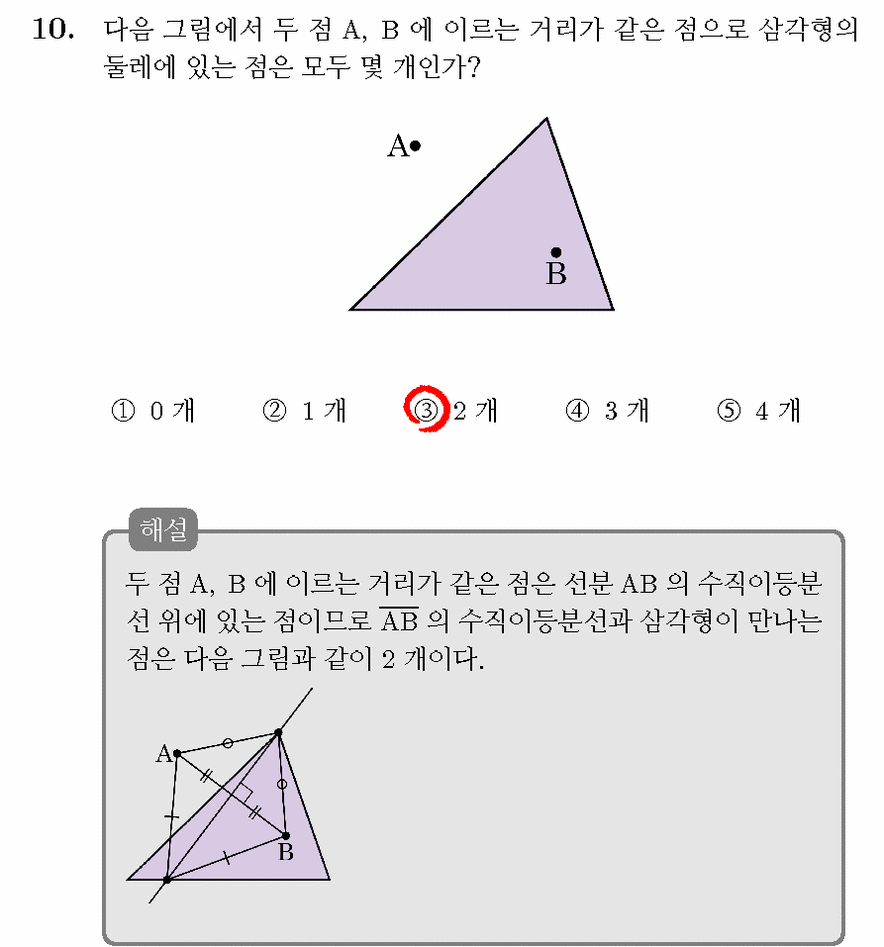 10. 다음 그림에서 두 점 A, B 에 이르는 거리가 같은 점으로 삼각형의 둘레에 있는 점은 모두 몇 개인가?

A
B

① 0 개 ② 1 개 ③ 2 개 ④ 3 개 ⑤ 4 개

해설
두 점 A, B 에 이르는 거리가 같은 점은 선분 AB 의 수직이등분선 위에 있는 점이므로 $\overline{AB}$ 의 수직이등분선과 삼각형이 만나는 점은 다음 그림과 같이 2 개이다.

A
B